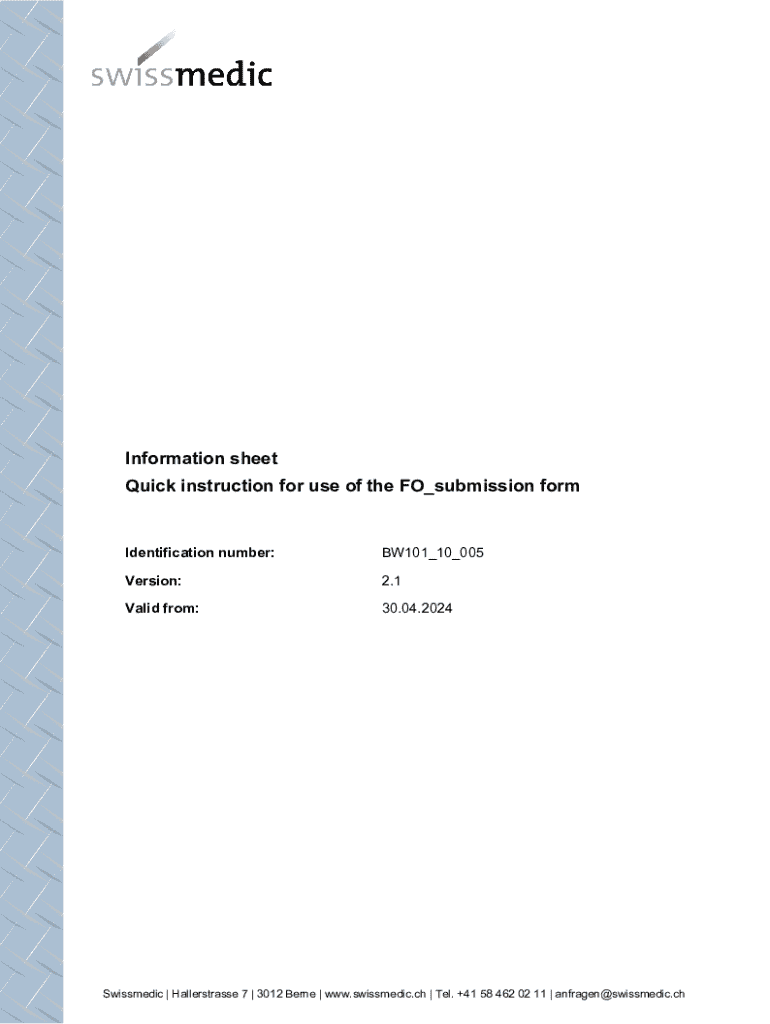 swissmedic

Information sheet
Quick instruction for use of the FO_submission form

Identification number: BW101_10_005
Version: 2.1
Valid from: 30.04.2024

Swissmedic | Hallerstrasse 7 | 3012 Berne | www.swissmedic.ch | Tel. +41 58 462 02 11 | anfragen@swissmedic.ch